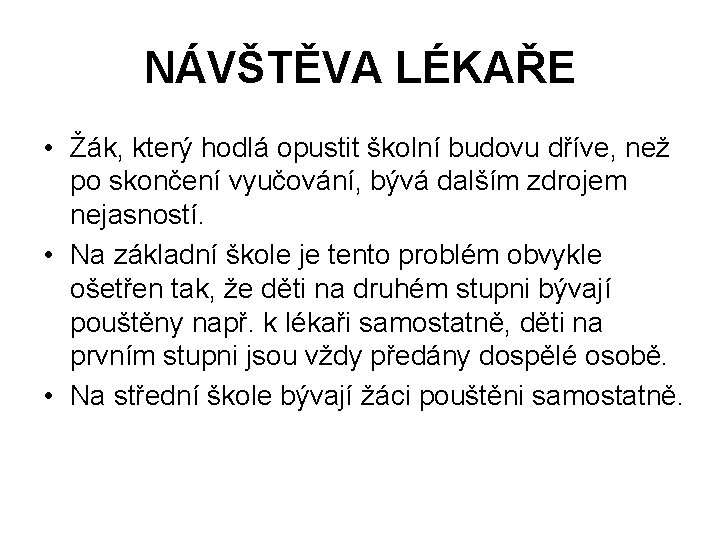 NÁVŠTĚVA LÉKAŘE

• Žák, který hodlá opustit školní budovu dříve, než po skončení vyučování, bývá dalším zdrojem nejasností.

• Na základní škole je tento problém obvykle ošetřen tak, že děti na druhém stupni bývají pouštěny např. k lékaři samostatně, děti na prvním stupni jsou vždy předány dospělé osobě.

• Na střední škole bývají žáci pouštěni samostatně.